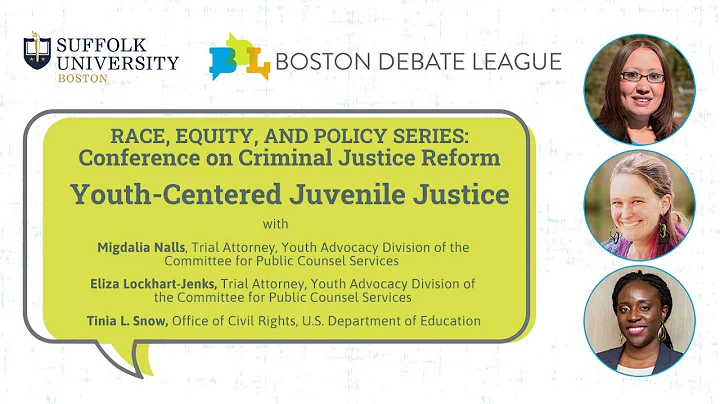 SUFFOLK UNIVERSITY BOSTON

BDL BOSTON DEBATE LEAGUE

RACE, EQUITY, AND POLICY SERIES: Conference on Criminal Justice Reform

Youth-Centered Juvenile Justice

with

Migdalia Nalls, Trial Attorney, Youth Advocacy Division of the Committee for Public Counsel Services

Eliza Lockhart-Jenks, Trial Attorney, Youth Advocacy Division of the Committee for Public Counsel Services

Tinia L. Snow, Office of Civil Rights, U.S. Department of Education